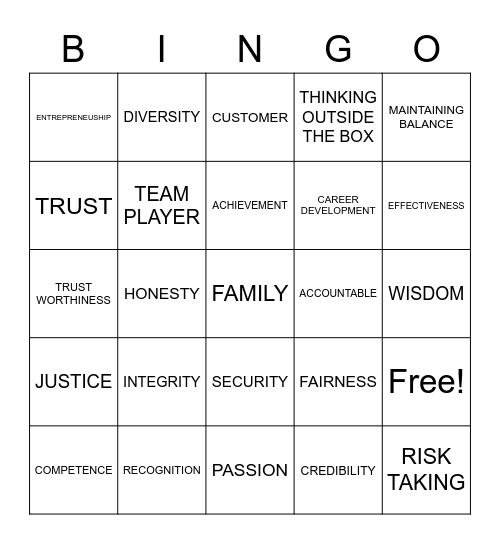 | B | I | N | G | O |
|---|---|---|---|---|
| ENTREPRENEUSHIP | DIVERSITY | CUSTOMER | THINKING OUTSIDE THE BOX | MAINTAINING BALANCE |
| TRUST | TEAM PLAYER | ACHIEVEMENT | CAREER DEVELOPMENT | EFFECTIVENESS |
| TRUST WORTHINESS | HONESTY | FAMILY | ACCOUNTABLE | WISDOM |
| JUSTICE | INTEGRITY | SECURITY | FAIRNESS | Free! |
| COMPETENCE | RECOGNITION | PASSION | CREDIBILITY | RISK TAKING |